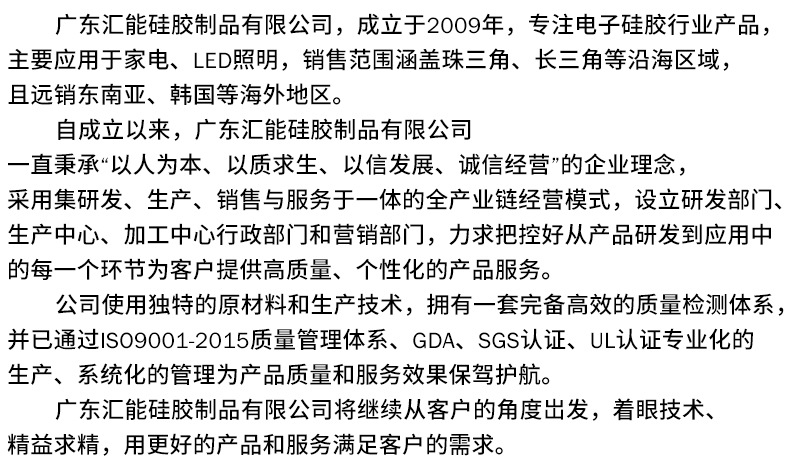 广东汇能硅胶制品有限公司，成立于2009年，专注电子硅胶行业产品，主要应用于家电、LED照明，销售范围涵盖珠三角、长三角等沿海区域，且远销东南亚、韩国等海外地区。

自成立以来，广东汇能硅胶制品有限公司一直秉承“以人为本、以质求生、以信发展、诚信经营”的企业理念，采用集研发、生产、销售与服务于一体的全产业链经营模式，设立研发部门、生产中心、加工中心行政部门和营销部门，力求把控好从产品研发到应用中的每一个环节为客户提供高质量、个性化的产品服务。

公司使用独特的原材料和生产技术，拥有一套完备高效的质量检测体系，并已通过ISO9001-2015质量管理体系、GDA、SGS认证、UL认证专业化的生产、系统化的管理为产品质量和服务效果保驾护航。

广东汇能硅胶制品有限公司将继续从客户的角度出发，着眼技术、精益求精，用更好的产品和服务满足客户的需求。